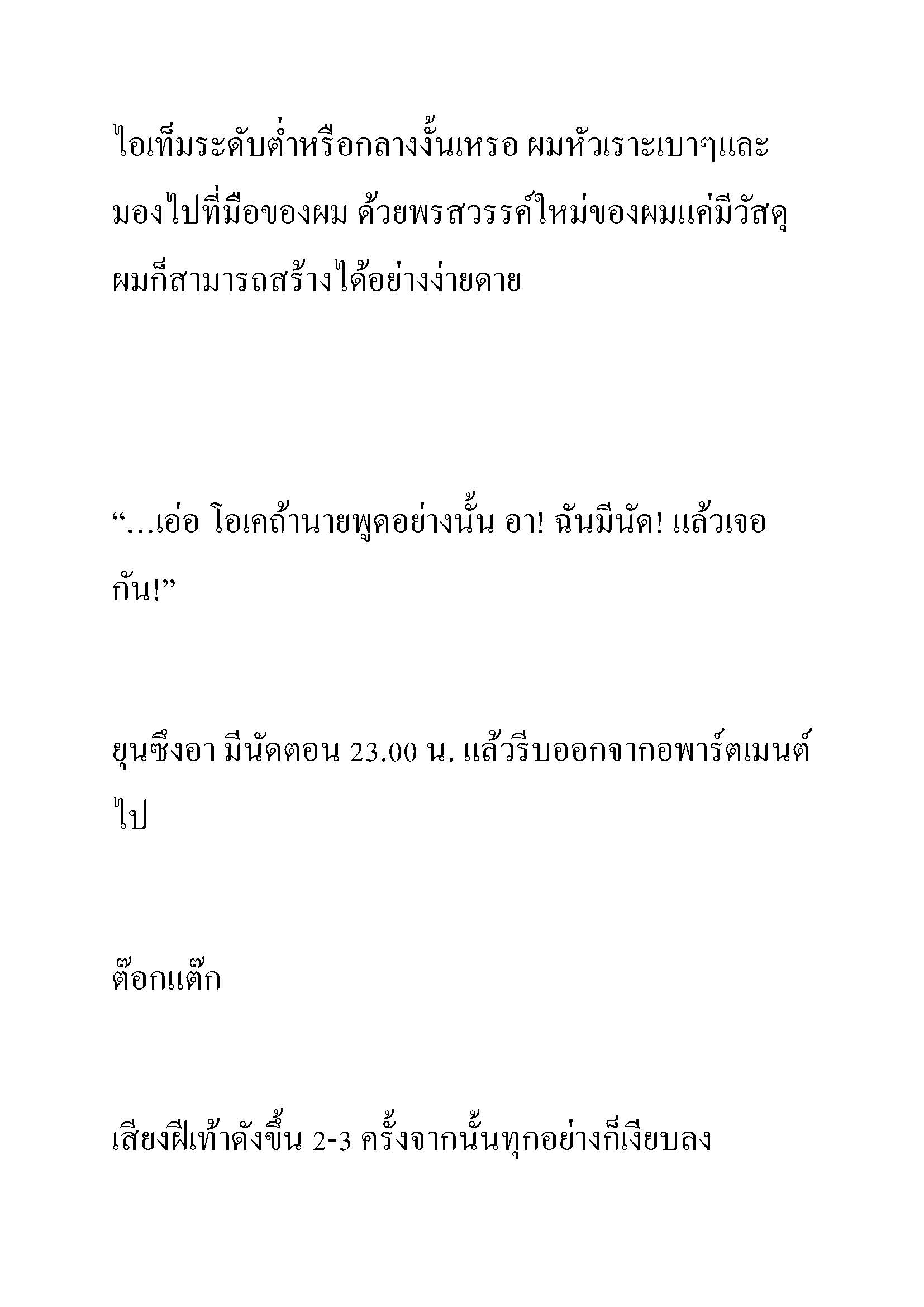 ไอเท็มระดับต่ำหรือกลางงั้นเหรอ ผมหัวเราะเบาๆและมองไปที่มือของผม ด้วยพรสวรรค์ใหม่ของผมแค่มีวัสดุผมก็สามารถสร้างได้อย่างง่ายดาย

“…เอ่อ โอเคถ้านายพูดอย่างนั้น อา! ฉันมีนัด! แล้วเจอกัน!”

ยุนซึงอา มีนัดตอน 23.00 น. แล้วรีบออกจากอพาร์ตเมนต์ไป

ต๊อกแต๊ก

เสียงฝีเท้าดังขึ้น 2-3 ครั้งจากนั้นทุกอย่างก็เงียบลง